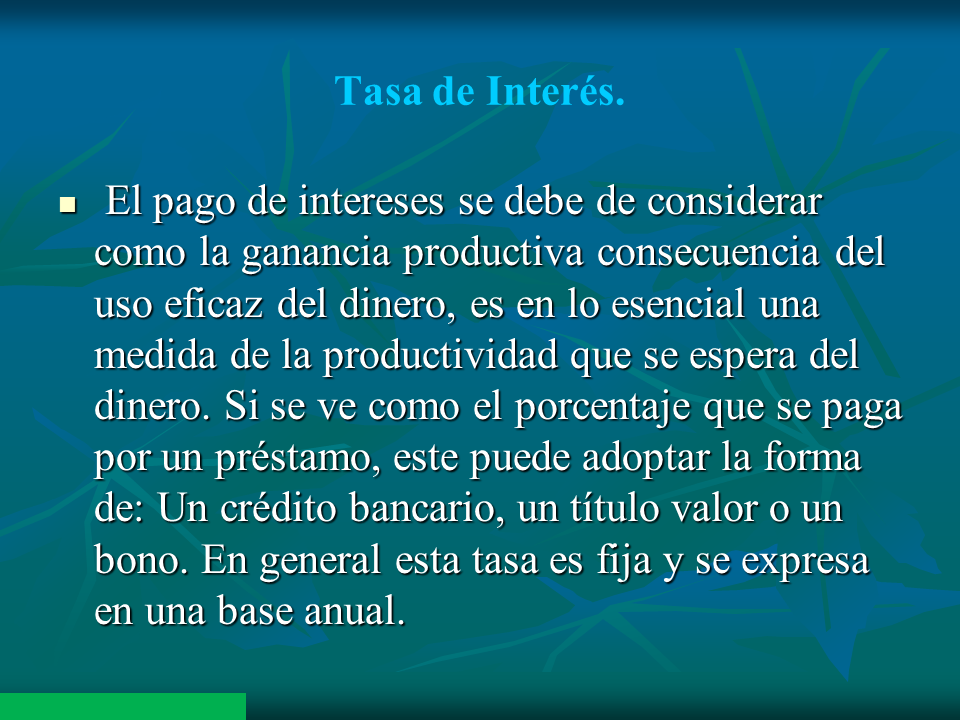 Tasa de Interés.

El pago de intereses se debe de considerar como la ganancia productiva consecuencia del uso eficaz del dinero, es en lo esencial una medida de la productividad que se espera del dinero. Si se ve como el porcentaje que se paga por un préstamo, este puede adoptar la forma de: Un crédito bancario, un título valor o un bono. En general esta tasa es fija y se expresa en una base anual.